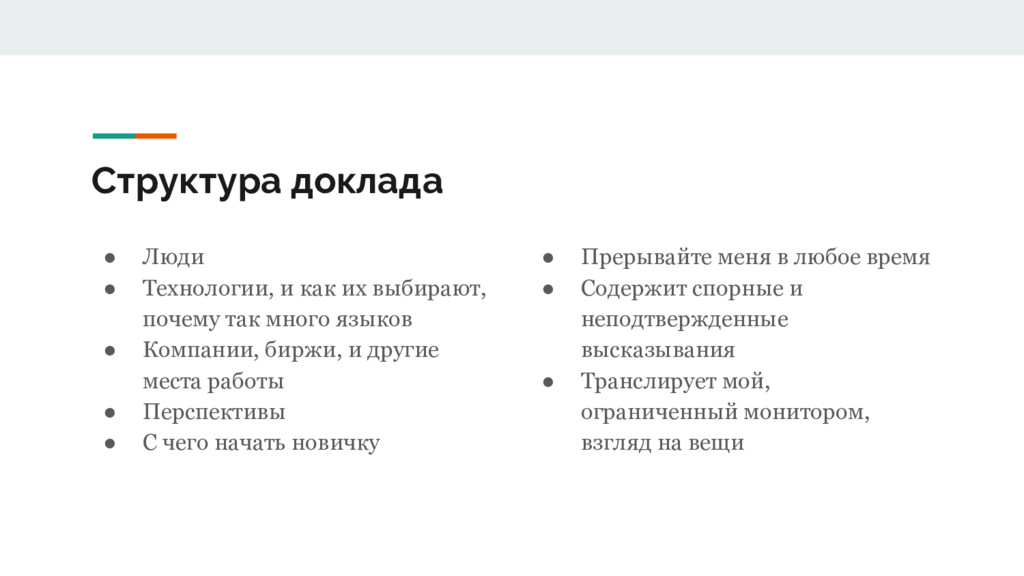 Структура доклада

● Люди
● Технологии, и как их выбирают, почему так много языков
● Компании, биржи, и другие места работы
● Перспективы
● С чего начать новичку

● Прерывайте меня в любое время
● Содержит спорные и неподтвержденные высказывания
● Транслирует мой, ограниченный монитором, взгляд на вещи